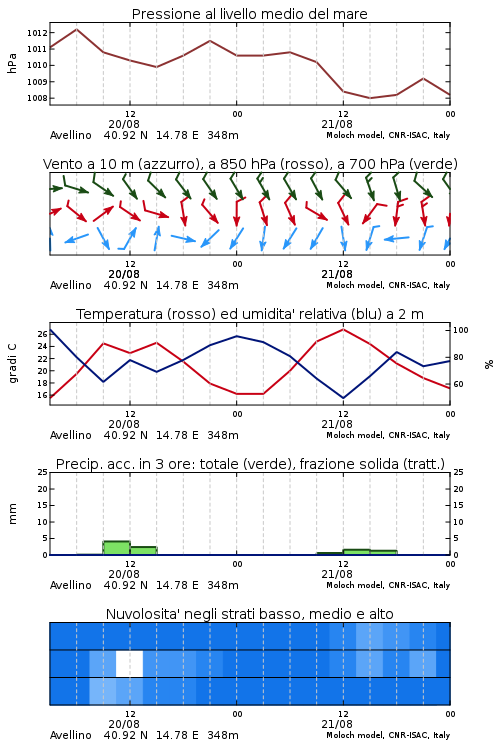 Pressione al livello medio del mare

hPa

1012
1011
1010
1009
1008

12
20/08
00
12
21/08
00

Avellino 40.92 N 14.78 E 348m
Moloch model, CNR-ISAC, Italy

Vento a 10 m (azzurro), a 850 hPa (rosso), a 700 hPa (verde)

12
20/08
00
12
21/08
00

Avellino 40.92 N 14.78 E 348m
Moloch model, CNR-ISAC, Italy

Temperatura (rosso) ed umidita' relativa (blu) a 2 m

gradi C

26
24
22
20
18
16

100
80
60

%

12
20/08
00
12
21/08
00

Avellino 40.92 N 14.78 E 348m
Moloch model, CNR-ISAC, Italy

Precip. acc. in 3 ore: totale (verde), frazione solida (tratt.)

mm

25
20
15
10
5
0

25
20
15
10
5
0

12
20/08
00
12
21/08
00

Avellino 40.92 N 14.78 E 348m
Moloch model, CNR-ISAC, Italy

Nuvolosita' negli strati basso, medio e alto

12
20/08
00
12
21/08
00

Avellino 40.92 N 14.78 E 348m
Moloch model, CNR-ISAC, Italy